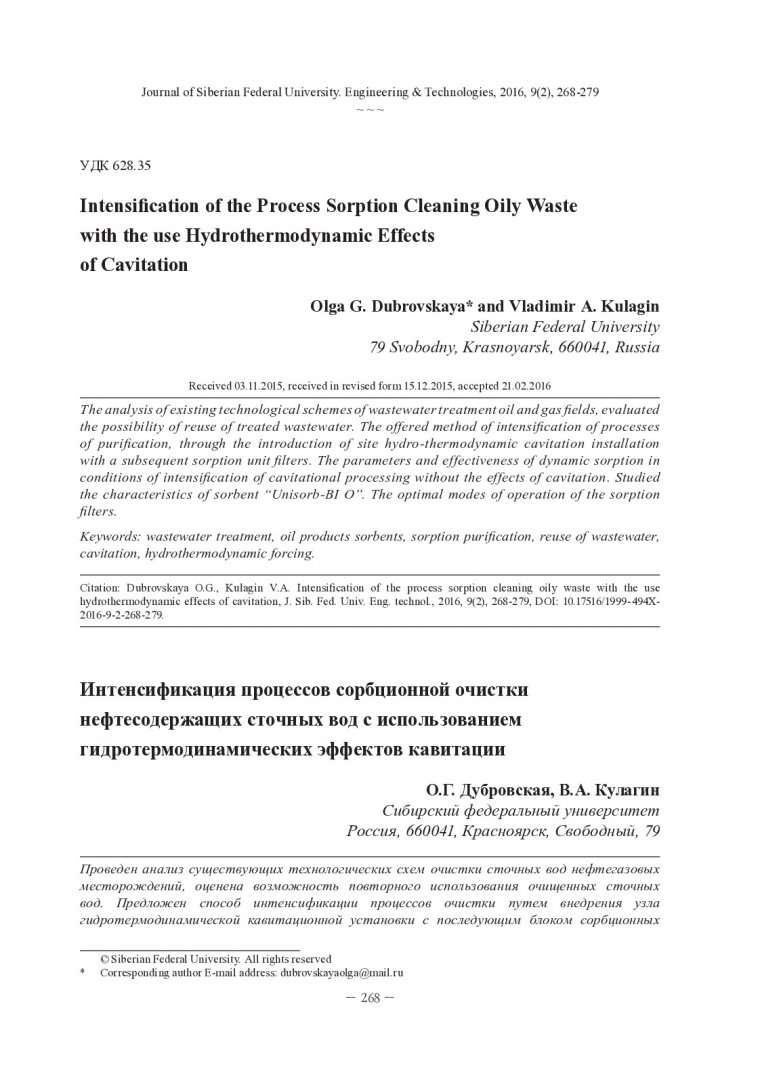 Journal of Siberian Federal University. Engineering & Technologies, 2016, 9(2), 268-279
~ ~ ~

УДК 628.35

Intensification of the Process Sorption Cleaning Oily Waste with the use Hydrothermodynamic Effects of Cavitation

Olga G. Dubrovskaya* and Vladimir A. Kulagin
Siberian Federal University
79 Svobodny, Krasnoyarsk, 660041, Russia

Received 03.11.2015, received in revised form 15.12.2015, accepted 21.02.2016

The analysis of existing technological schemes of wastewater treatment oil and gas fields, evaluated the possibility of reuse of treated wastewater. The offered method of intensification of processes of purification, through the introduction of site hydro-thermodynamic cavitation installation with a subsequent sorption unit filters. The parameters and effectiveness of dynamic sorption in conditions of intensification of cavitational processing without the effects of cavitation. Studied the characteristics of sorbent "Unisorb-BI O". The optimal modes of operation of the sorption filters.

Keywords: wastewater treatment, oil products sorbents, sorption purification, reuse of wastewater, cavitation, hydrothermodynamic forcing.

Citation: Dubrovskaya O.G., Kulagin V.A. Intensification of the process sorption cleaning oily waste with the use hydrothermodynamic effects of cavitation, J. Sib. Fed. Univ. Eng. technol., 2016, 9(2), 268-279, DOI: 10.17516/1999-494X-2016-9-2-268-279.

Интенсификация процессов сорбционной очистки нефтесодержащих сточных вод с использованием гидротермодинамических эффектов кавитации

О.Г. Дубровская, В.А. Кулагин
Сибирский федеральный университет
Россия, 660041, Красноярск, Свободный, 79

Проведен анализ существующих технологических схем очистки сточных вод нефтегазовых месторождений, оценена возможность повторного использования очищенных сточных вод. Предложен способ интенсификации процессов очистки путем внедрения узла гидротермодинамической кавитационной установки с последующим блоком сорбционных

© Siberian Federal University. All rights reserved
* Corresponding author E-mail address: dubrovskayaolga@mail.ru

– 268 –